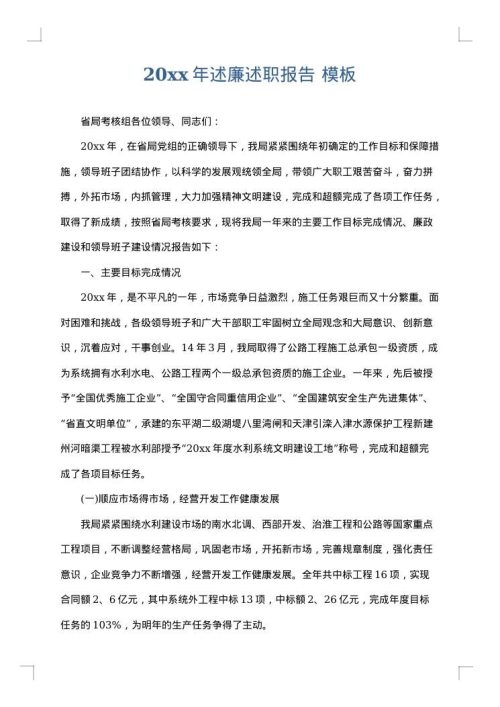 20xx 年述廉述职报告 模板

省局考核组各位领导、同志们：

20xx 年，在省局党组的正确领导下，我局紧紧围绕年初确定的工作目标和保障措施，领导班子团结协作，以科学的发展观统领全局，带领广大职工艰苦奋斗，奋力拼搏，外拓市场，内抓管理，大力加强精神文明建设，完成和超额完成了各项工作任务，取得了新成绩，按照省局考核要求，现将我局一年来的主要工作目标完成情况、廉政建设和领导班子建设情况报告如下：

一、主要目标完成情况

20xx 年，是不平凡的一年，市场竞争日益激烈，施工任务艰巨而又十分繁重。面对困难和挑战，各级领导班子和广大干部职工牢固树立全局观念和大局意识、创新意识，沉着应对，干事创业。14 年 3 月，我局取得了公路工程施工总承包一级资质，成为系统拥有水利水电、公路工程两个一级总承包资质的施工企业。一年来，先后被授予"全国优秀施工企业"、"全国守合同重信用企业"、"全国建筑安全生产先进集体"、"省直文明单位"，承建的东平湖二级湖堤八里湾闸和天津引滦入津水源保护工程新建州河暗渠工程被水利部授予"20xx 年度水利系统文明建设工地"称号，完成和超额完成了各项目标任务。

(一)顺应市场得市场，经营开发工作健康发展

我局紧紧围绕水利建设市场的南水北调、西部开发、治淮工程和公路等国家重点工程项目，不断调整经营格局，巩固老市场，开拓新市场，完善规章制度，强化责任意识，企业竞争力不断增强，经营开发工作健康发展。全年共中标工程 16 项，实现合同额 2、6 亿元，其中系统外工程中标 13 项，中标额 2、26 亿元，完成年度目标任务的 103%，为明年的生产任务争得了主动。